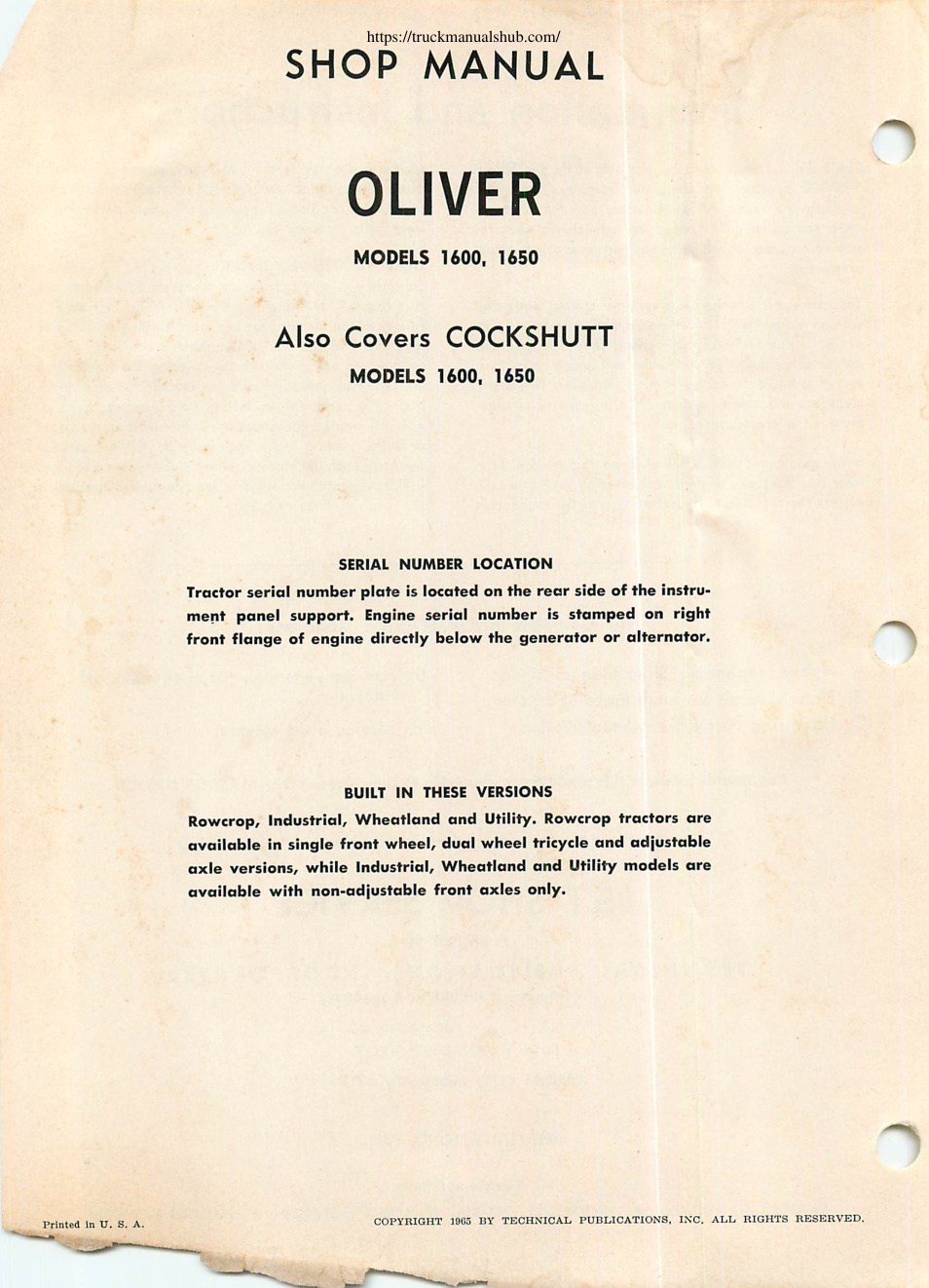 https://truckmanualshub.com/

SHOP MANUAL

OLIVER

MODELS 1600, 1650

Also Covers COCKSHUTT

MODELS 1600, 1650

SERIAL NUMBER LOCATION

Tractor serial number plate is located on the rear side of the instrument panel support. Engine serial number is stamped on right front flange of engine directly below the generator or alternator.

BUILT IN THESE VERSIONS

Rowcrop, Industrial, Wheatland and Utility. Rowcrop tractors are available in single front wheel, dual wheel tricycle and adjustable axle versions, while Industrial, Wheatland and Utility models are available with non-adjustable front axles only.

Printed in U. S. A.

COPYRIGHT 1965 BY TECHNICAL PUBLICATIONS, INC. ALL RIGHTS RESERVED.